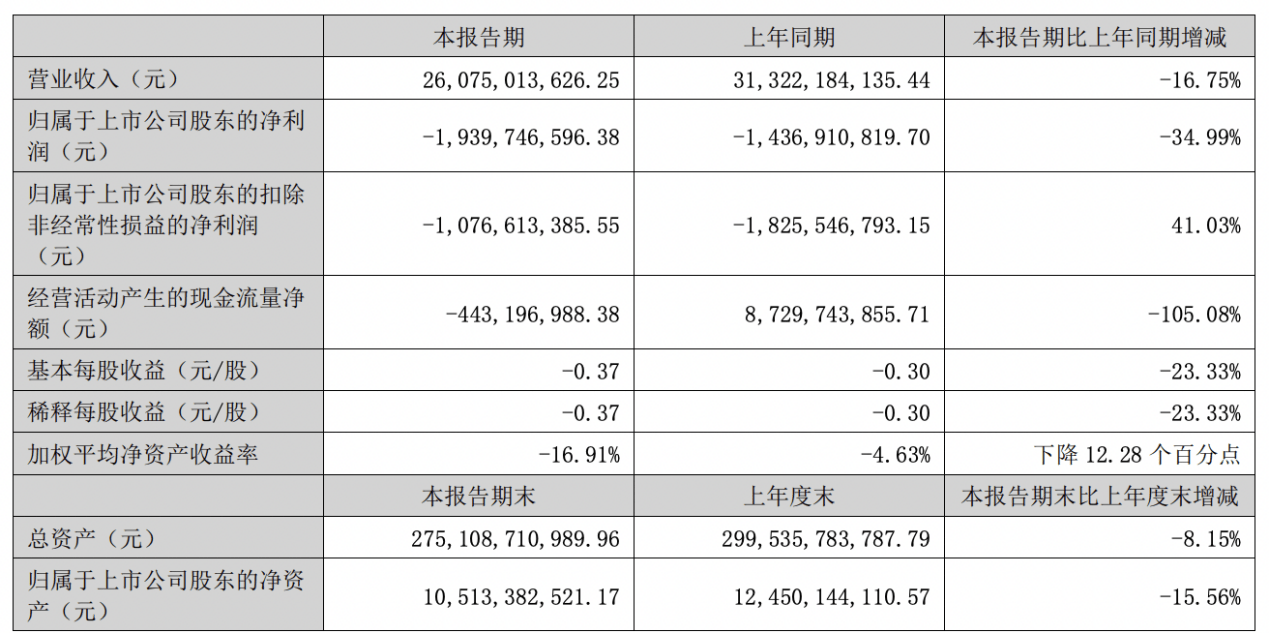 |  | 本报告期 | 上年同期 | 本报告期比上年同期增减 |
|---|---|---|---|
| 营业收入（元） | 26,075,013,626.25 | 31,322,184,135.44 | -16.75% |
| 归属于上市公司股东的净利润（元） | -1,939,746,596.38 | -1,436,910,819.70 | -34.99% |
| 归属于上市公司股东的扣除非经常性损益的净利润（元） | -1,076,613,385.55 | -1,825,546,793.15 | 41.03% |
| 经营活动产生的现金流量净额（元） | -443,196,988.38 | 8,729,743,855.71 | -105.08% |
| 基本每股收益（元/股） | -0.37 | -0.30 | -23.33% |
| 稀释每股收益（元/股） | -0.37 | -0.30 | -23.33% |
| 加权平均净资产收益率 | -16.91% | -4.63% | 下降 12.28 个百分点 |
|  | 本报告期末 | 上年度末 | 本报告期末比上年度末增减 |
| 总资产（元） | 275,108,710,989.96 | 299,535,783,787.79 | -8.15% |
| 归属于上市公司股东的净资产（元） | 10,513,382,521.17 | 12,450,144,110.57 | -15.56% |